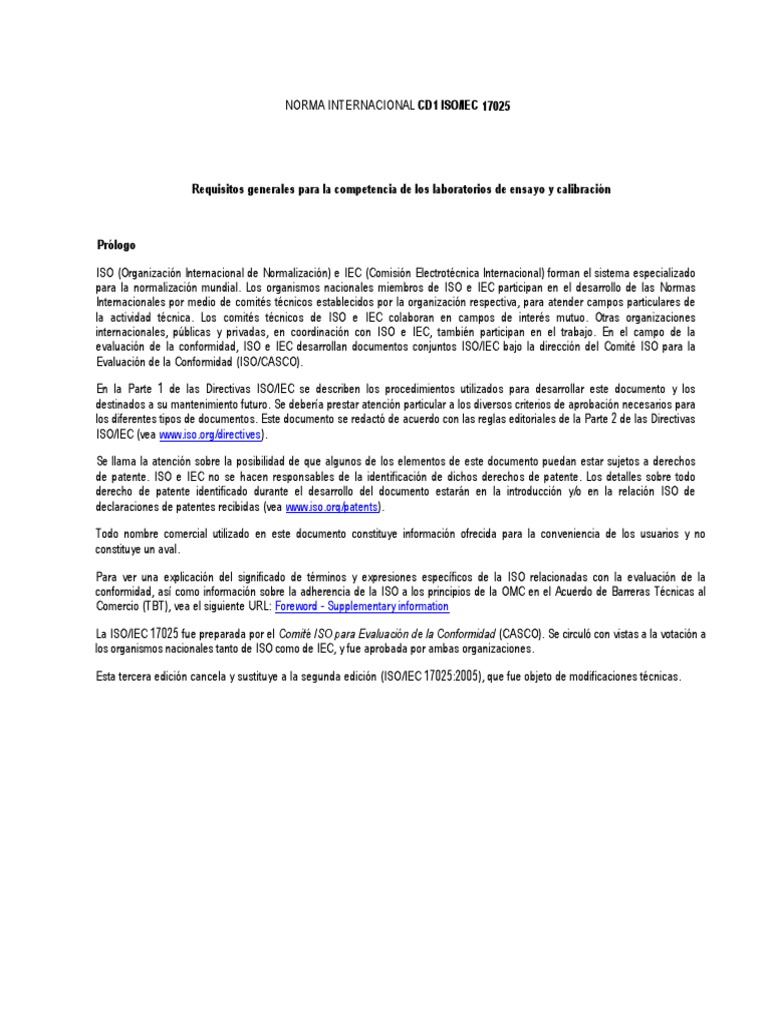 NORMA INTERNACIONAL CD1 ISO/IEC 17025

Requisitos generales para la competencia de los laboratorios de ensayo y calibración

Prólogo

ISO (Organización Internacional de Normalización) e IEC (Comisión Electrotécnica Internacional) forman el sistema especializado para la normalización mundial. Los organismos nacionales miembros de ISO e IEC participan en el desarrollo de las Normas Internacionales por medio de comités técnicos establecidos por la organización respectiva, para atender campos particulares de la actividad técnica. Los comités técnicos de ISO e IEC colaboran en campos de interés mutuo. Otras organizaciones internacionales, públicas y privadas, en coordinación con ISO e IEC, también participan en el trabajo. En el campo de la evaluación de la conformidad, ISO e IEC desarrollan documentos conjuntos ISO/IEC bajo la dirección del Comité ISO para la Evaluación de la Conformidad (ISO/CASCO).

En la Parte 1 de las Directivas ISO/IEC se describen los procedimientos utilizados para desarrollar este documento y los destinados a su mantenimiento futuro. Se debería prestar atención particular a los diversos criterios de aprobación necesarios para los diferentes tipos de documentos. Este documento se redactó de acuerdo con las reglas editoriales de la Parte 2 de las Directivas ISO/IEC (vea www.iso.org/directives).

Se llama la atención sobre la posibilidad de que algunos de los elementos de este documento puedan estar sujetos a derechos de patente. ISO e IEC no se hacen responsables de la identificación de dichos derechos de patente. Los detalles sobre todo derecho de patente identificado durante el desarrollo del documento estarán en la introducción y/o en la relación ISO de declaraciones de patentes recibidas (vea www.iso.org/patents).

Todo nombre comercial utilizado en este documento constituye información ofrecida para la conveniencia de los usuarios y no constituye un aval.

Para ver una explicación del significado de términos y expresiones específicos de la ISO relacionadas con la evaluación de la conformidad, así como información sobre la adherencia de la ISO a los principios de la OMC en el Acuerdo de Barreras Técnicas al Comercio (TBT), vea el siguiente URL: Foreword - Supplementary information

La ISO/IEC 17025 fue preparada por el Comité ISO para Evaluación de la Conformidad (CASCO). Se circuló con vistas a la votación a los organismos nacionales tanto de ISO como de IEC, y fue aprobada por ambas organizaciones.

Esta tercera edición cancela y sustituye a la segunda edición (ISO/IEC 17025:2005), que fue objeto de modificaciones técnicas.